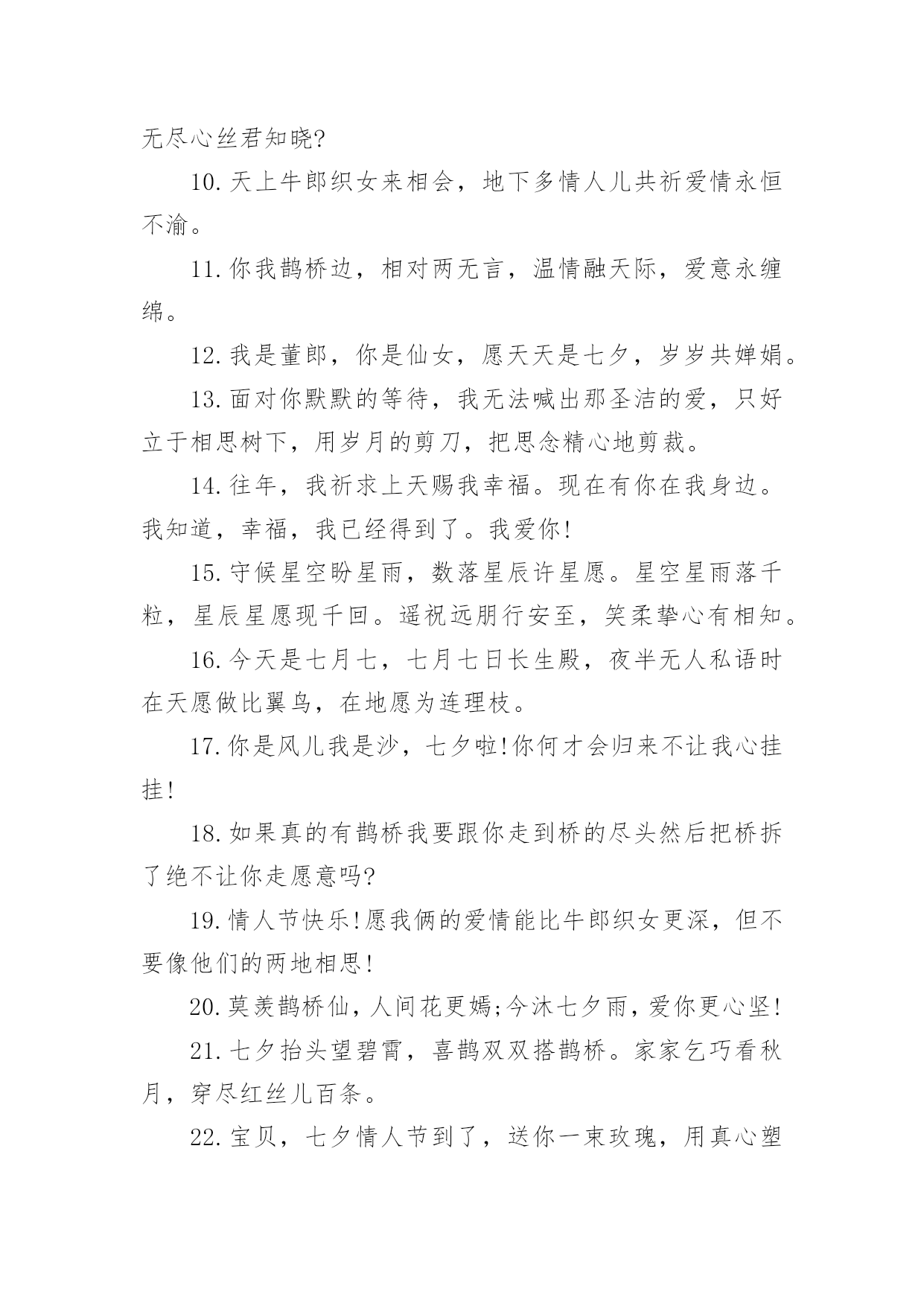 无尽心丝君知晓?

10.天上牛郎织女来相会，地下多情人儿共祈爱情永恒不渝。

11.你我鹊桥边，相对两无言，温情融天际，爱意永缠绵。

12.我是董郎，你是仙女，愿天天是七夕，岁岁共婵娟。

13.面对你默默的等待，我无法喊出那圣洁的爱，只好立于相思树下，用岁月的剪刀，把思念精心地剪裁。

14.往年，我祈求上天赐我幸福。现在有你在我身边。我知道，幸福，我已经得到了。我爱你!

15.守候星空盼星雨，数落星辰许星愿。星空星雨落千粒，星辰星愿现千回。遥祝远朋行安至，笑柔挚心有相知。

16.今天是七月七，七月七日长生殿，夜半无人私语时在天愿做比翼鸟，在地愿为连理枝。

17.你是风儿我是沙，七夕啦!你何才会归来不让我心挂挂!

18.如果真的有鹊桥我要跟你走到桥的尽头然后把桥拆了绝不让你走愿意吗?

19.情人节快乐!愿我俩的爱情能比牛郎织女更深，但不要像他们的两地相思!

20.莫羡鹊桥仙，人间花更嫣;今沐七夕雨，爱你更心坚!

21.七夕抬头望碧霄，喜鹊双双搭鹊桥。家家乞巧看秋月，穿尽红丝儿百条。

22.宝贝，七夕情人节到了，送你一束玫瑰，用真心塑